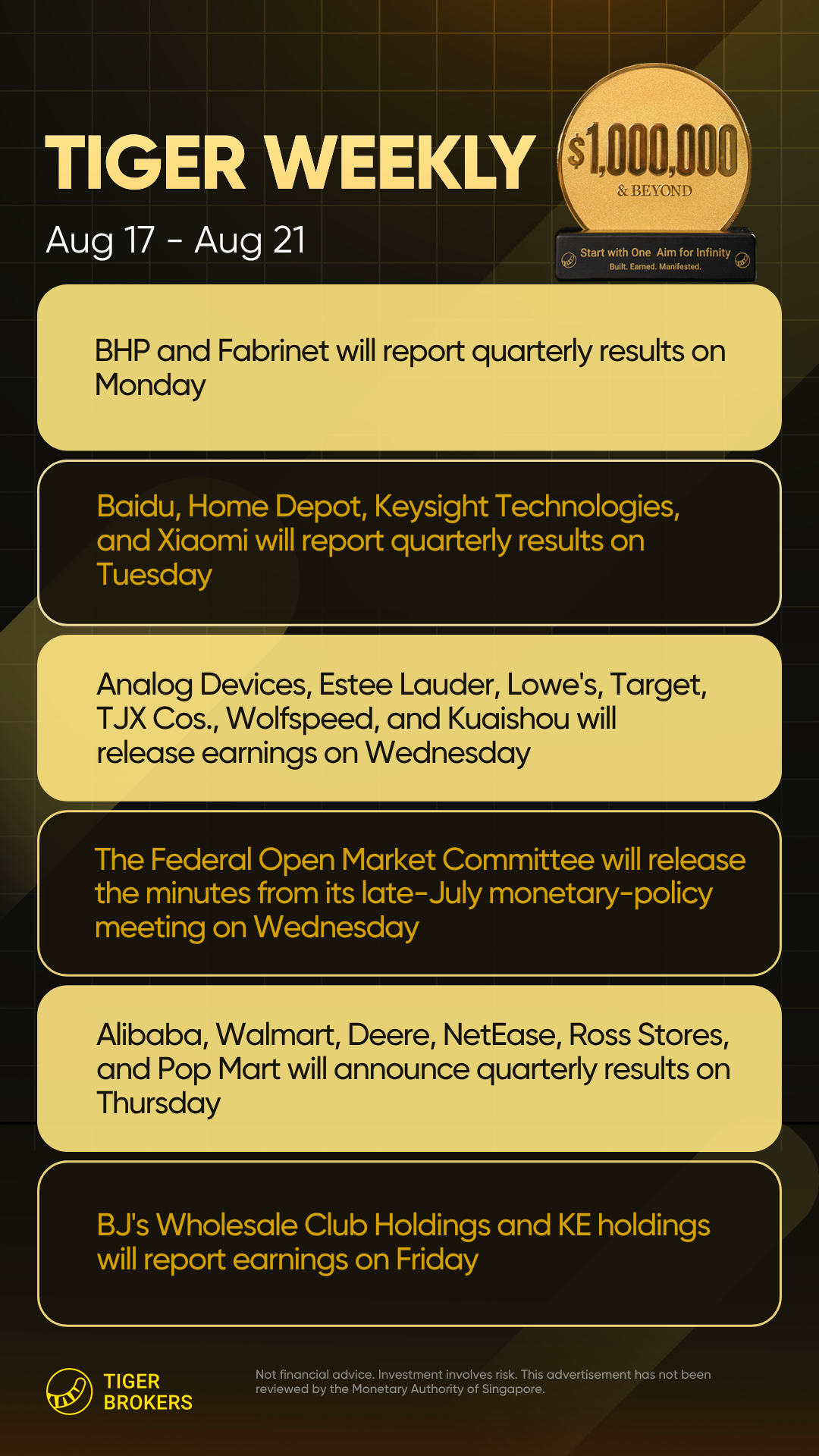 TIGER WEEKLY

Aug 17 - Aug 21

$1,000,000
& BEYOND

Start with One Aim for Infinity
Built. Earned. Manifested.

BHP and Fabrinet will report quarterly results on Monday

Baidu, Home Depot, Keysight Technologies, and Xiaomi will report quarterly results on Tuesday

Analog Devices, Estee Lauder, Lowe's, Target, TJX Cos., Wolfspeed, and Kuaishou will release earnings on Wednesday

The Federal Open Market Committee will release the minutes from its late-July monetary-policy meeting on Wednesday

Alibaba, Walmart, Deere, NetEase, Ross Stores, and Pop Mart will announce quarterly results on Thursday

BJ's Wholesale Club Holdings and KE holdings will report earnings on Friday

TIGER BROKERS

Not financial advice. Investment involves risk. This advertisement has not been reviewed by the Monetary Authority of Singapore.